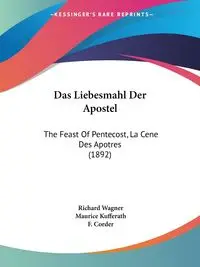 KESSINGER'S RARE REPRINTS

Das Liebesmahl Der Apostel

The Feast Of Pentecost, La Cene Des Apotres (1892)

Richard Wagner
Maurice Kufferath
F. Corder